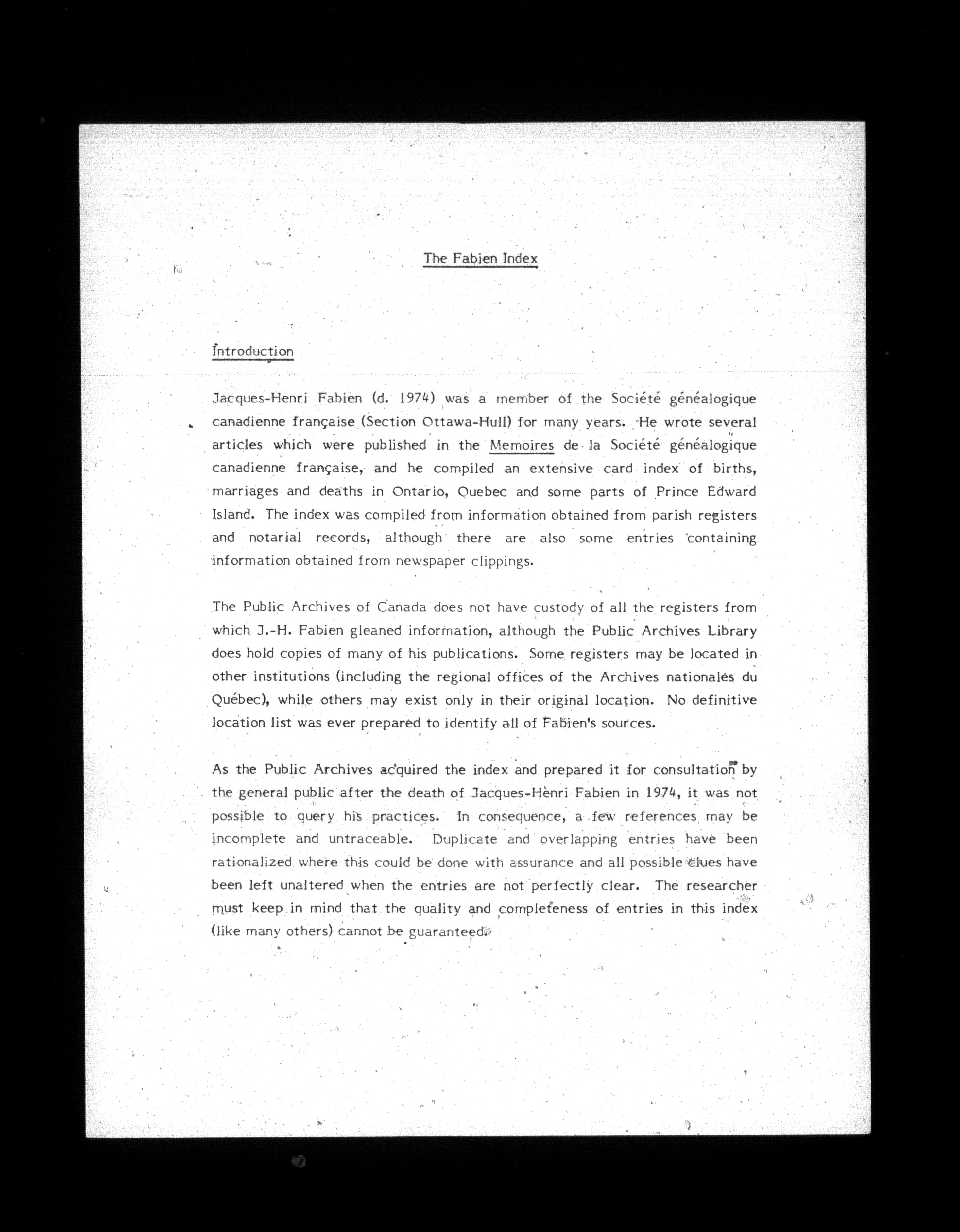 The Fabien Index

Introduction

Jacques-Henri Fabien (d. 1974) was a member of the Société généalogique canadienne française (Section Ottawa-Hull) for many years. He wrote several articles which were published in the Memoires de la Société généalogique canadienne française, and he compiled an extensive card index of births, marriages and deaths in Ontario, Quebec and some parts of Prince Edward Island. The index was compiled from information obtained from parish registers and notarial records, although there are also some entries containing information obtained from newspaper clippings.

The Public Archives of Canada does not have custody of all the registers from which J.-H. Fabien gleaned information, although the Public Archives Library does hold copies of many of his publications. Some registers may be located in other institutions (including the regional offices of the Archives nationales du Québec), while others may exist only in their original location. No definitive location list was ever prepared to identify all of Fabien's sources.

As the Public Archives acquired the index and prepared it for consultation by the general public after the death of Jacques-Henri Fabien in 1974, it was not possible to query his practices. In consequence, a few references may be incomplete and untraceable. Duplicate and overlapping entries have been rationalized where this could be done with assurance and all possible clues have been left unaltered when the entries are not perfectly clear. The researcher must keep in mind that the quality and completeness of entries in this index (like many others) cannot be guaranteed.